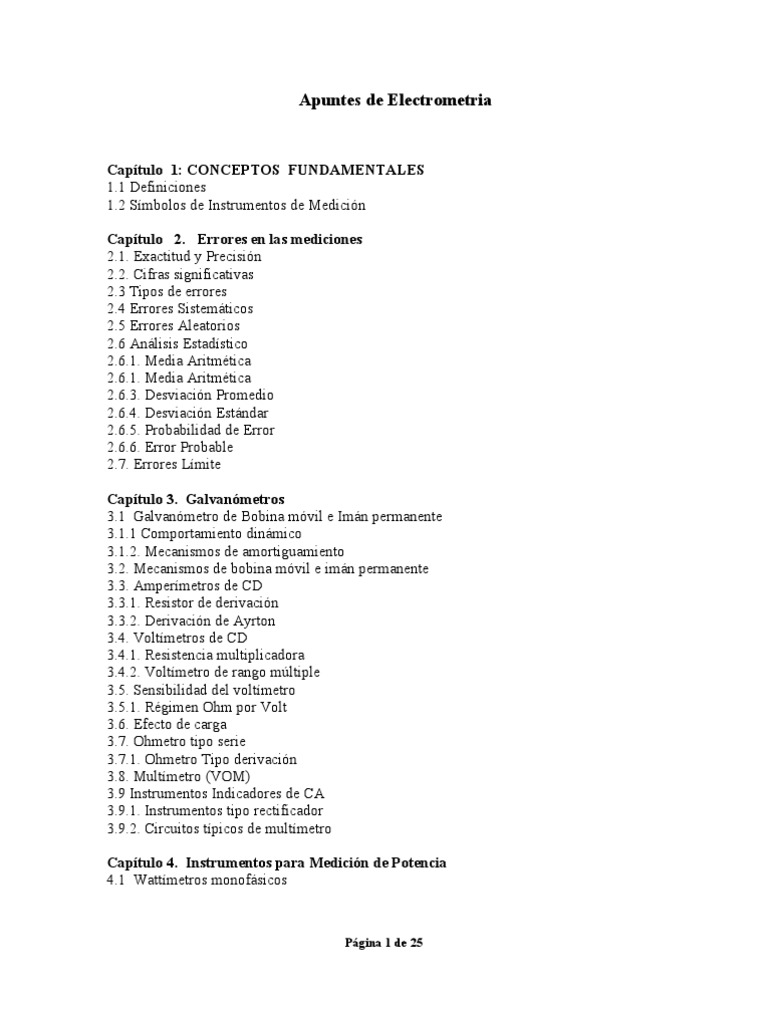 Apuntes de Electrometria

Capítulo 1: CONCEPTOS FUNDAMENTALES
1.1 Definiciones
1.2 Símbolos de Instrumentos de Medición

Capítulo 2. Errores en las mediciones
2.1. Exactitud y Precisión
2.2. Cifras significativas
2.3 Tipos de errores
2.4 Errores Sistemáticos
2.5 Errores Aleatorios
2.6 Análisis Estadístico
2.6.1. Media Aritmética
2.6.1. Media Aritmética
2.6.3. Desviación Promedio
2.6.4. Desviación Estándar
2.6.5. Probabilidad de Error
2.6.6. Error Probable
2.7. Errores Límite

Capítulo 3. Galvanómetros
3.1 Galvanómetro de Bobina móvil e Imán permanente
3.1.1 Comportamiento dinámico
3.1.2. Mecanismos de amortiguamiento
3.2. Mecanismos de bobina móvil e imán permanente
3.3. Amperímetros de CD
3.3.1. Resistor de derivación
3.3.2. Derivación de Ayrton
3.4. Voltímetros de CD
3.4.1. Resistencia multiplicadora
3.4.2. Voltímetro de rango múltiple
3.5. Sensibilidad del voltímetro
3.5.1. Régimen Ohm por Volt
3.6. Efecto de carga
3.7. Ohmetro tipo serie
3.7.1. Ohmetro Tipo derivación
3.8. Multímetro (VOM)
3.9 Instrumentos Indicadores de CA
3.9.1. Instrumentos tipo rectificador
3.9.2. Circuitos típicos de multímetro

Capítulo 4. Instrumentos para Medición de Potencia
4.1 Wattímetros monofásicos

Página 1 de 25